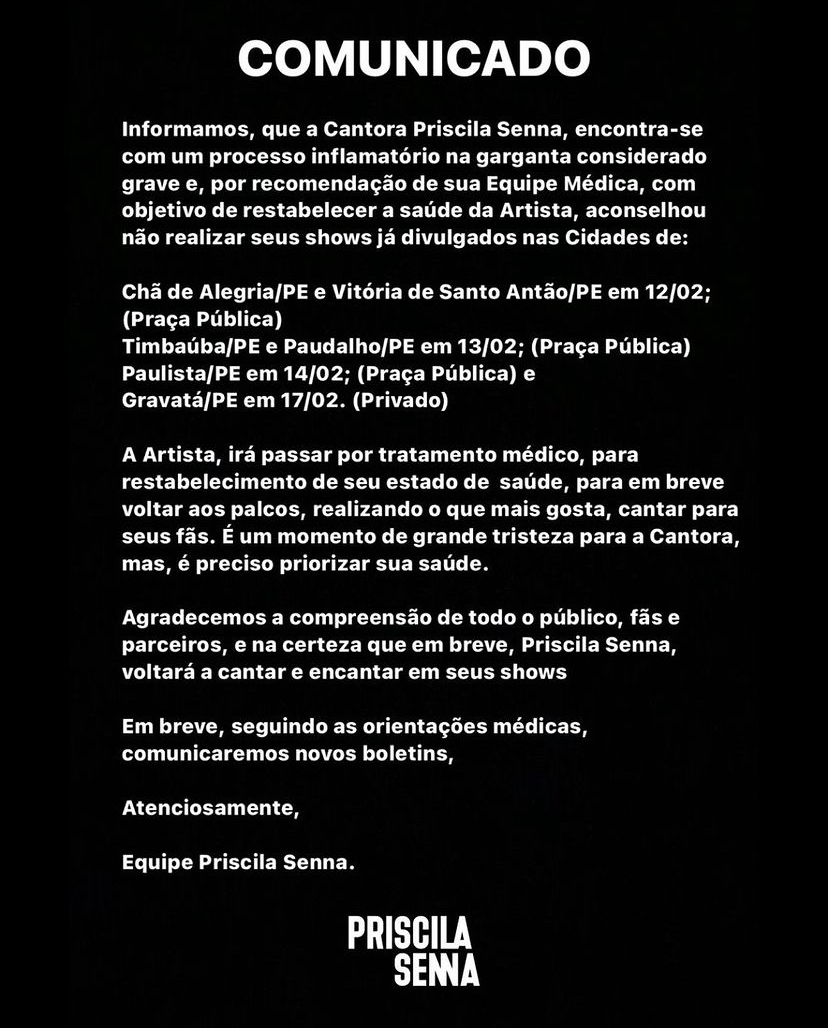 COMUNICADO

Informamos, que a Cantora Priscila Senna, encontra-se com um processo inflamatório na garganta considerado grave e, por recomendação de sua Equipe Médica, com objetivo de restabelecer a saúde da Artista, aconselhou não realizar seus shows já divulgados nas Cidades de:

Chã de Alegria/PE e Vitória de Santo Antão/PE em 12/02; (Praça Pública)
Timbaúba/PE e Paudalho/PE em 13/02; (Praça Pública)
Paulista/PE em 14/02; (Praça Pública) e
Gravatá/PE em 17/02. (Privado)

A Artista, irá passar por tratamento médico, para restabelecimento de seu estado de saúde, para em breve voltar aos palcos, realizando o que mais gosta, cantar para seus fãs. É um momento de grande tristeza para a Cantora, mas, é preciso priorizar sua saúde.

Agradecemos a compreensão de todo o público, fãs e parceiros, e na certeza que em breve, Priscila Senna, voltará a cantar e encantar em seus shows

Em breve, seguindo as orientações médicas, comunicaremos novos boletins,

Atenciosamente,

Equipe Priscila Senna.

PRISCILA SENNA